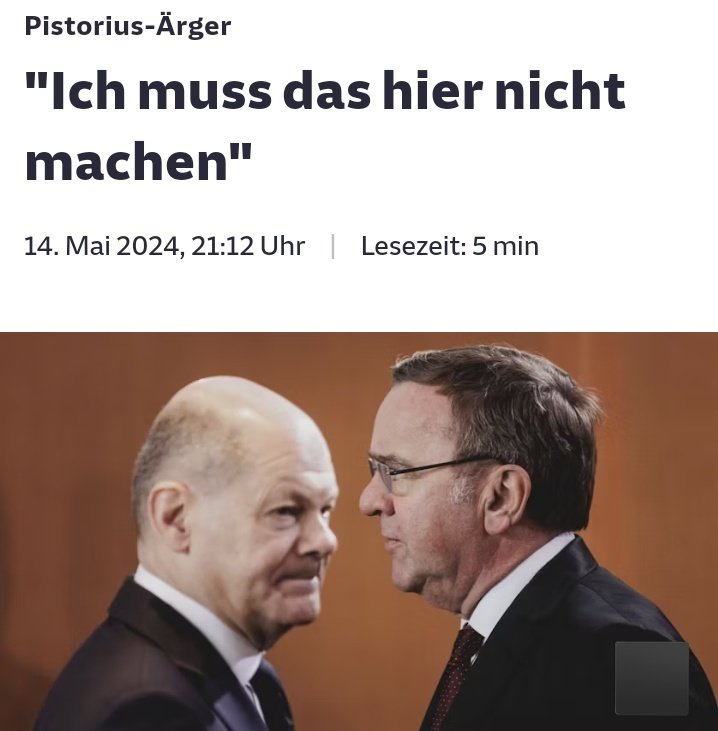 Pistorius-Ärger

"Ich muss das hier nicht machen"

14. Mai 2024, 21:12 Uhr | Lesezeit: 5 min